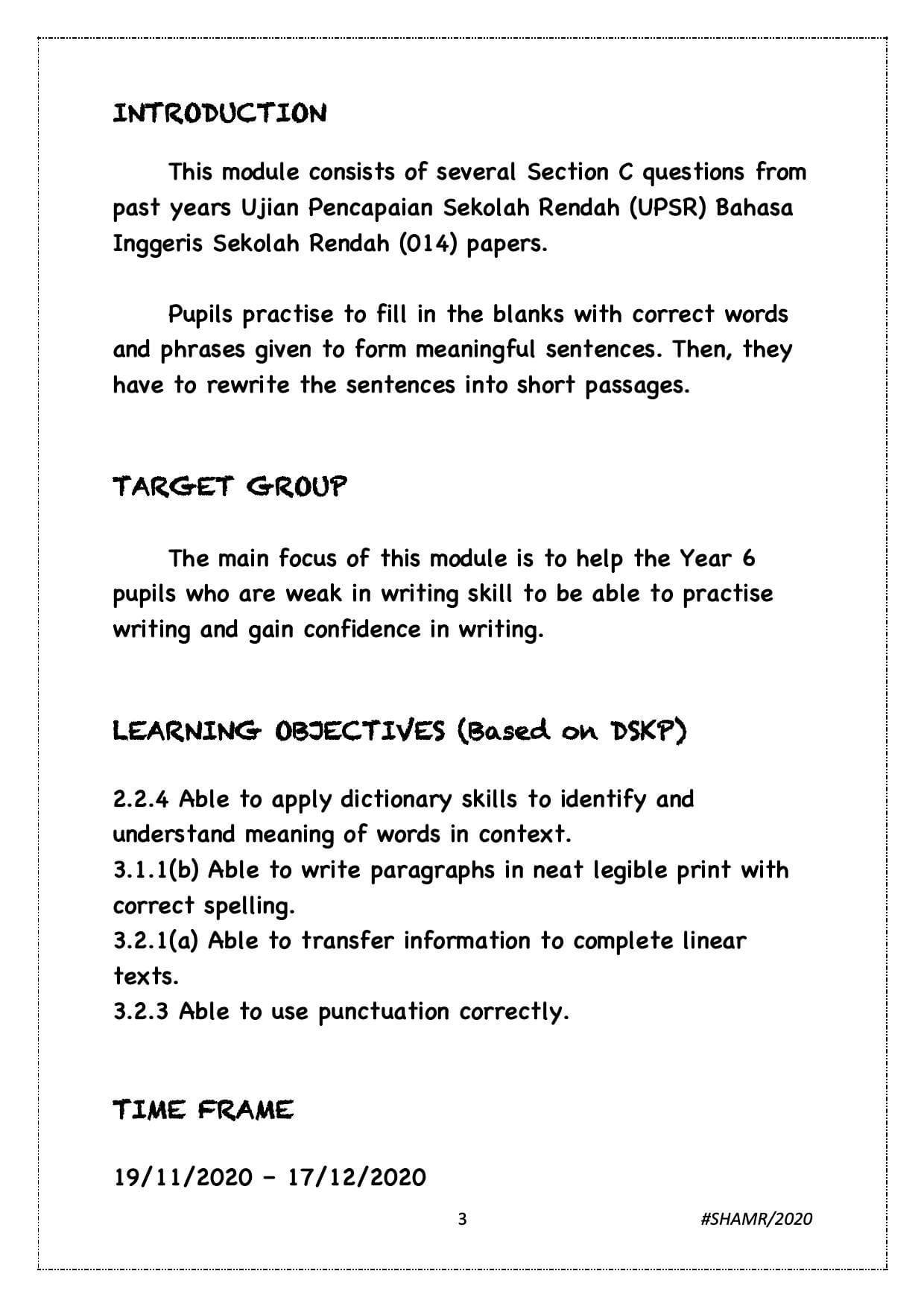 INTRODUCTION

This module consists of several Section C questions from past years Ujian Pencapaian Sekolah Rendah (UPSR) Bahasa Inggeris Sekolah Rendah (014) papers.

Pupils practise to fill in the blanks with correct words and phrases given to form meaningful sentences. Then, they have to rewrite the sentences into short passages.

TARGET GROUP

The main focus of this module is to help the Year 6 pupils who are weak in writing skill to be able to practise writing and gain confidence in writing.

LEARNING OBJECTIVES (Based on DSKP)

2.2.4 Able to apply dictionary skills to identify and understand meaning of words in context.
3.1.1(b) Able to write paragraphs in neat legible print with correct spelling.
3.2.1(a) Able to transfer information to complete linear texts.
3.2.3 Able to use punctuation correctly.

TIME FRAME

19/11/2020 – 17/12/2020

3

#SHAMR/2020